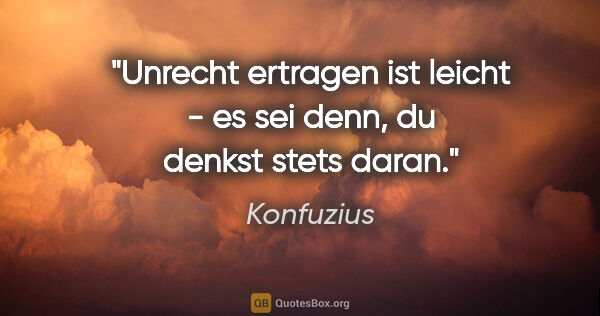 "Unrecht ertragen ist leicht - es sei denn, du denkst stets daran."

Konfuzius

QB QuotesBox.org